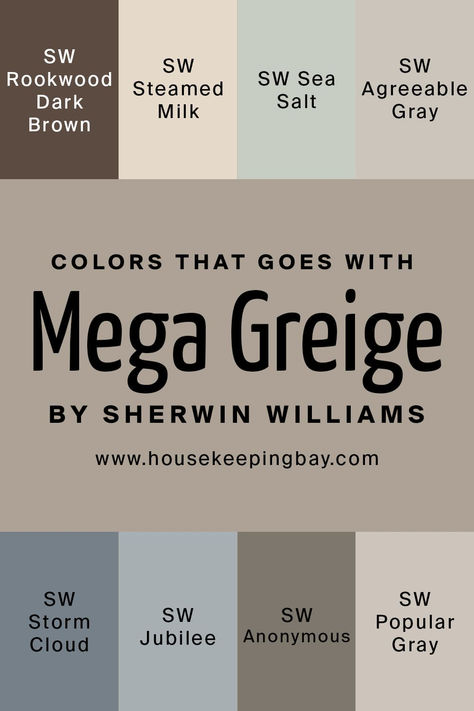 SW Rookwood Dark Brown

SW Steamed Milk

SW Sea Salt

SW Agreeable Gray

COLORS THAT GOES WITH

Mega Greige

BY SHERWIN WILLIAMS

www.housekeepingbay.com

SW Storm Cloud

SW Jubilee

SW Anonymous

SW Popular Gray